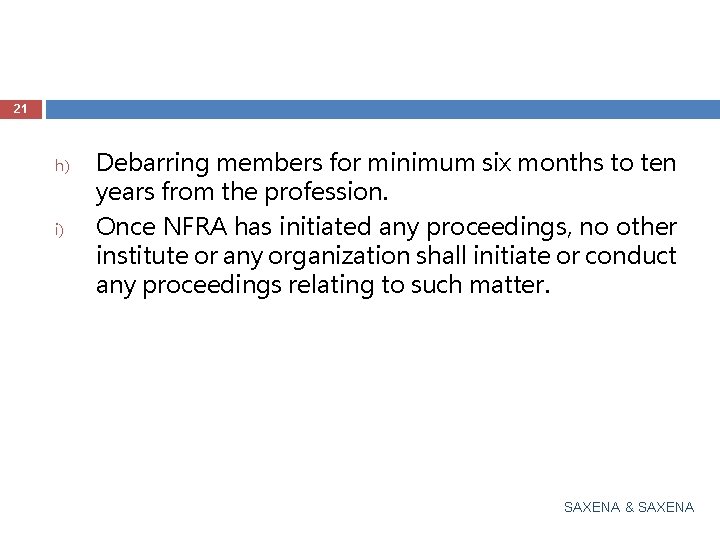 21

h) Debarring members for minimum six months to ten years from the profession.

i) Once NFRA has initiated any proceedings, no other institute or any organization shall initiate or conduct any proceedings relating to such matter.

SAXENA & SAXENA